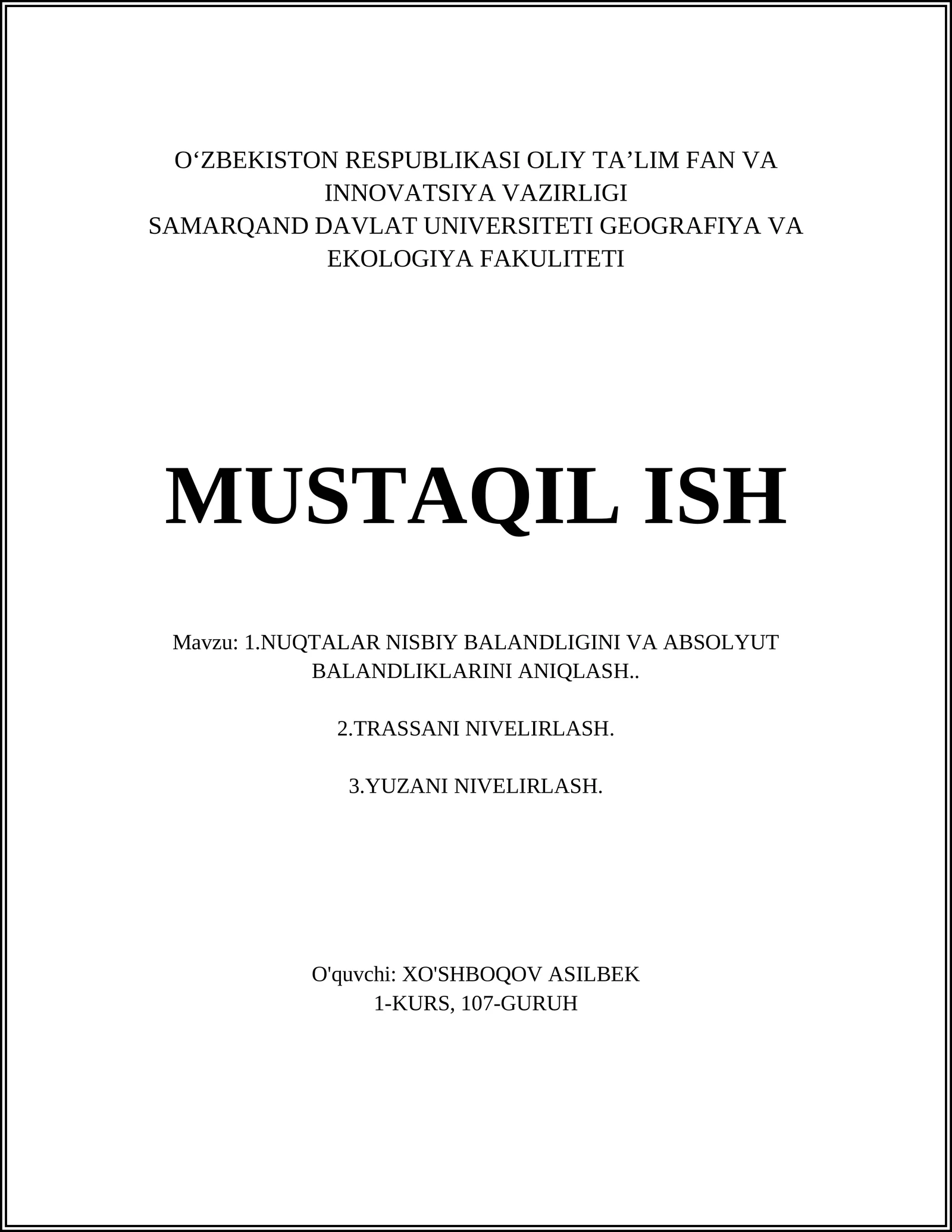 O‘ZBEKISTON RESPUBLIKASI OLIY TA’LIM FAN VA INNOVATSIYA VAZIRLIGI
SAMARQAND DAVLAT UNIVERSITETI GEOGRAFIYA VA EKOLOGIYA FAKULITETI

MUSTAQIL ISH

Mavzu: 1.NUQTALAR NISBIY BALANDLIGINI VA ABSOLYUT BALANDLIKLARINI ANIQLASH..

2.TRASSANI NIVELIRLASH.

3.YUZANI NIVELIRLASH.

O'quvchi: XO'SHBOQOV ASILBEK
1-KURS, 107-GURUH